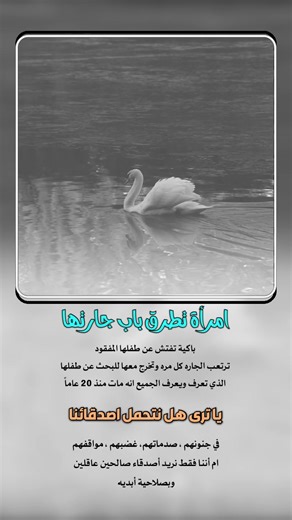 امرأة تطرق باب جارتها

باكية تفتش عن طفلها المفقود
ترتعب الجاره كل مره وتخرج معها للبحث عن طفلها
الذي تعرف ويعرف الجميع انه مات منذ 20 عاماً

يا ترى هل نتحمل اصدقائنا

في جنونهم ، صدماتهم، غضبهم ، مواقفهم
ام أننا فقط نريد أصدقاء صالحين عاقلين
وبصلاحية أبديه